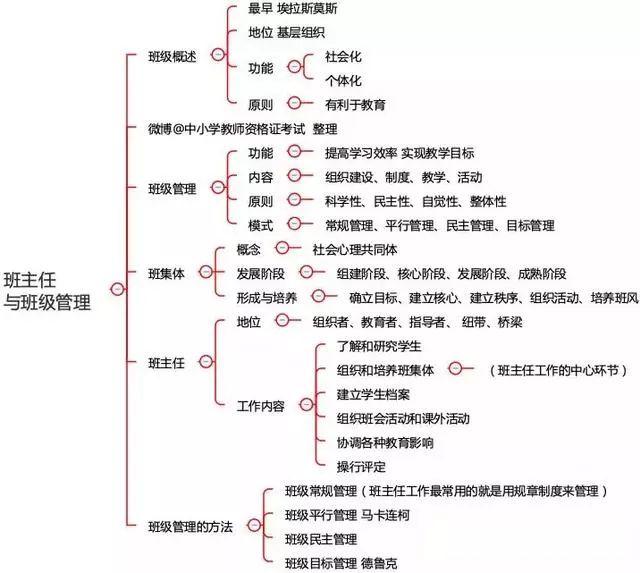 班主任
与班级管理

班级概述
最早 埃拉斯莫斯
地位 基层组织
功能
社会化
个体化
原则
有利于教育

微博@中小学教师资格证考试 整理

班级管理
功能
提高学习效率 实现教学目标
内容
组织建设、制度、教学、活动
原则
科学性、民主性、自觉性、整体性
模式
常规管理、平行管理、民主管理、目标管理

班集体
概念
社会心理共同体
发展阶段
组建阶段、核心阶段、发展阶段、成熟阶段
形成与培养
确立目标、建立核心、建立秩序、组织活动、培养班风

班主任
地位
组织者、教育者、指导者、 纽带、桥梁
工作内容
了解和研究学生
组织和培养班集体
（班主任工作的中心环节）
建立学生档案
组织班会活动和课外活动
协调各种教育影响
操行评定

班级管理的方法
班级常规管理（班主任工作最常用的就是用规章制度来管理）
班级平行管理 马卡连柯
班级民主管理
班级目标管理 德鲁克